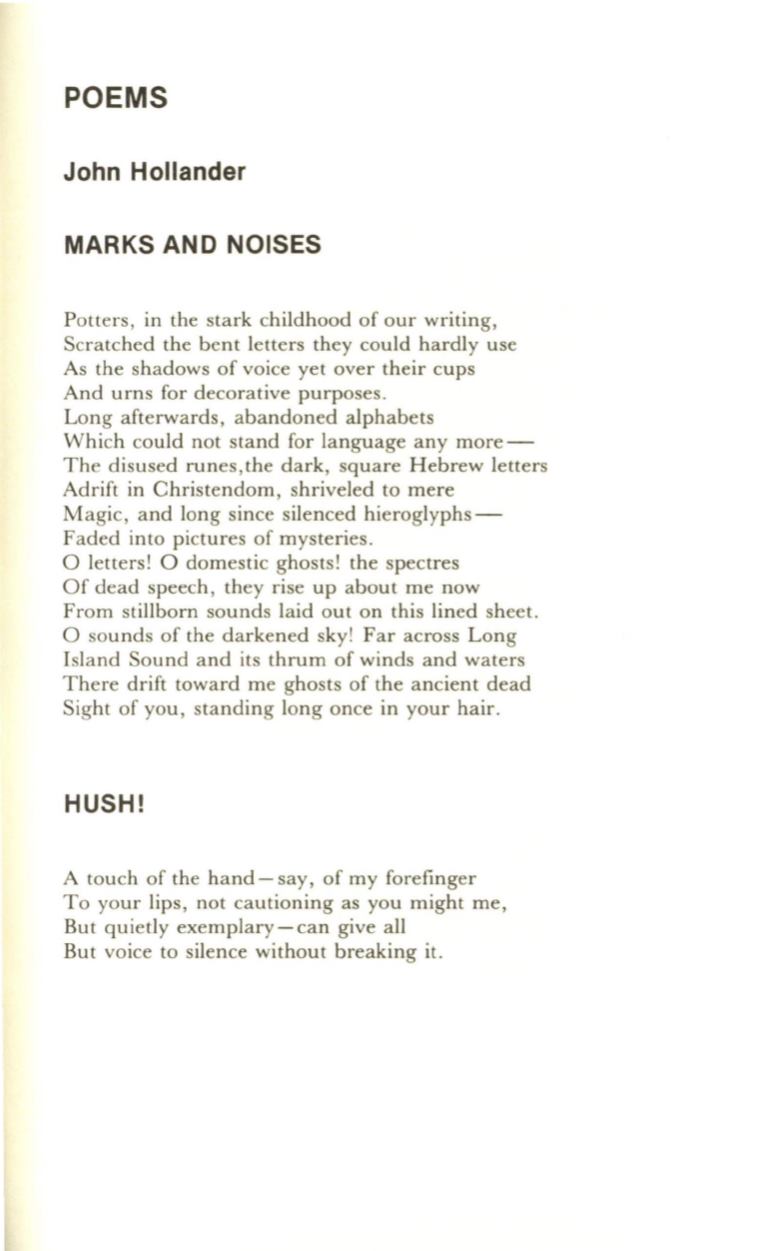 POEMS

John Hollander

MARKS AND NOISES

Potters, in the stark childhood of our writing,
Scratched the bent letters they could hardly use
As the shadows of voice yet over their cups
And urns for decorative purposes.
Long afterwards, abandoned alphabets
Which could not stand for language any more—
The disused runes,the dark, square Hebrew letters
Adrift in Christendom, shriveled to mere
Magic, and long since silenced hieroglyphs—
Faded into pictures of mysteries.
O letters! O domestic ghosts! the spectres
Of dead speech, they rise up about me now
From stillborn sounds laid out on this lined sheet.
O sounds of the darkened sky! Far across Long
Island Sound and its thrum of winds and waters
There drift toward me ghosts of the ancient dead
Sight of you, standing long once in your hair.

HUSH!

A touch of the hand—say, of my forefinger
To your lips, not cautioning as you might me,
But quietly exemplary—can give all
But voice to silence without breaking it.